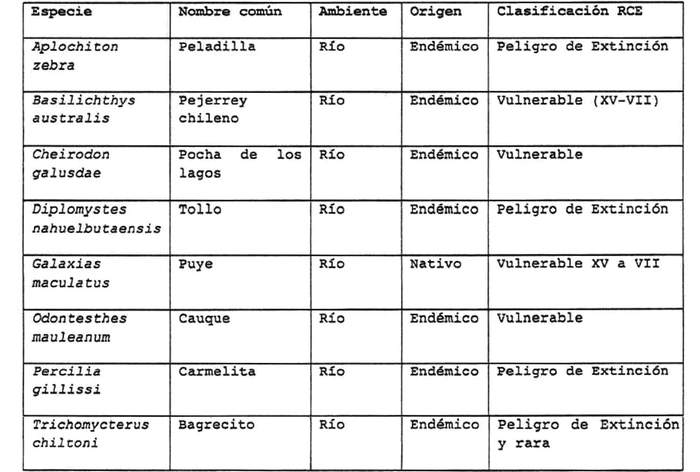 | Especie | Nombre común | Ambiente | Origen | Clasificación RCE |
|---|---|---|---|---|
| Aplochiton zebra | Peladilla | Río | Endémico | Peligro de Extinción |
| Basilichthys australis | Pejerrey chileno | Río | Endémico | Vulnerable (XV-VII) |
| Cheirodon galusdae | Pocha de los lagos | Río | Endémico | Vulnerable |
| Diplomystes nahuelbutaensis | Tollo | Río | Endémico | Peligro de Extinción |
| Galaxias maculatus | Puye | Río | Nativo | Vulnerable XV a VII |
| Odontesthes mauleanum | Cauque | Río | Endémico | Vulnerable |
| Percilia gillissi | Carmelita | Río | Endémico | Peligro de Extinción |
| Trichomycterus chiltoni | Bagrecito | Río | Endémico | Peligro de Extinción y rara |